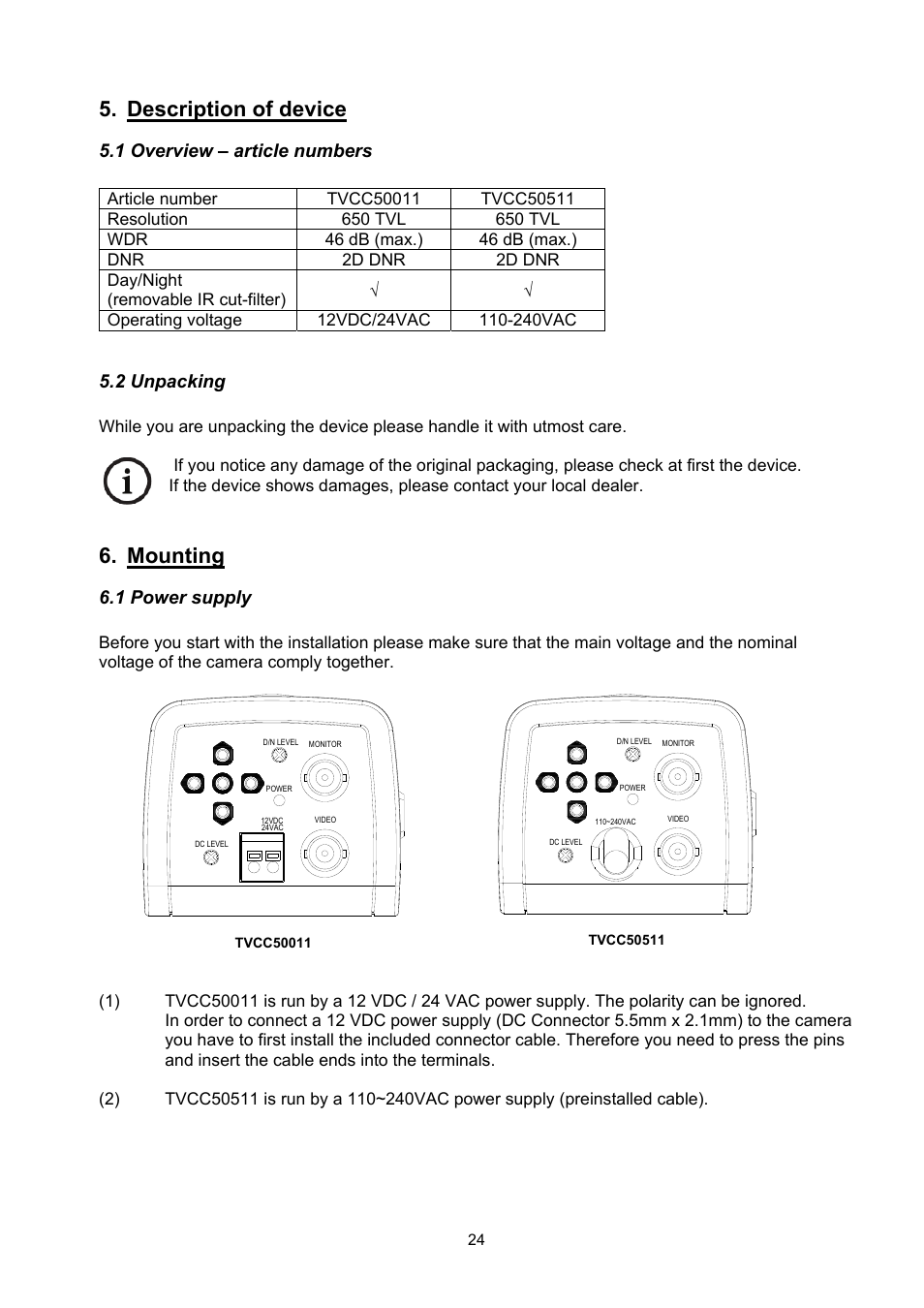 5. Description of device

5.1 Overview – article numbers

| Article number | TVCC50011 | TVCC50511 |
|---|---|---|
| Resolution | 650 TVL | 650 TVL |
| WDR | 46 dB (max.) | 46 dB (max.) |
| DNR | 2D DNR | 2D DNR |
| Day/Night (removable IR cut-filter) | √ | √ |
| Operating voltage | 12VDC/24VAC | 110-240VAC |

5.2 Unpacking

While you are unpacking the device please handle it with utmost care.

If you notice any damage of the original packaging, please check at first the device. If the device shows damages, please contact your local dealer.

6. Mounting

6.1 Power supply

Before you start with the installation please make sure that the main voltage and the nominal voltage of the camera comply together.

D/N LEVEL MONITOR POWER 12VDC 24VAC VIDEO DC LEVEL

TVCC50011

D/N LEVEL MONITOR POWER 110~240VAC VIDEO DC LEVEL

TVCC50511

(1) TVCC50011 is run by a 12 VDC / 24 VAC power supply. The polarity can be ignored. In order to connect a 12 VDC power supply (DC Connector 5.5mm x 2.1mm) to the camera you have to first install the included connector cable. Therefore you need to press the pins and insert the cable ends into the terminals.

(2) TVCC50511 is run by a 110~240VAC power supply (preinstalled cable).

24